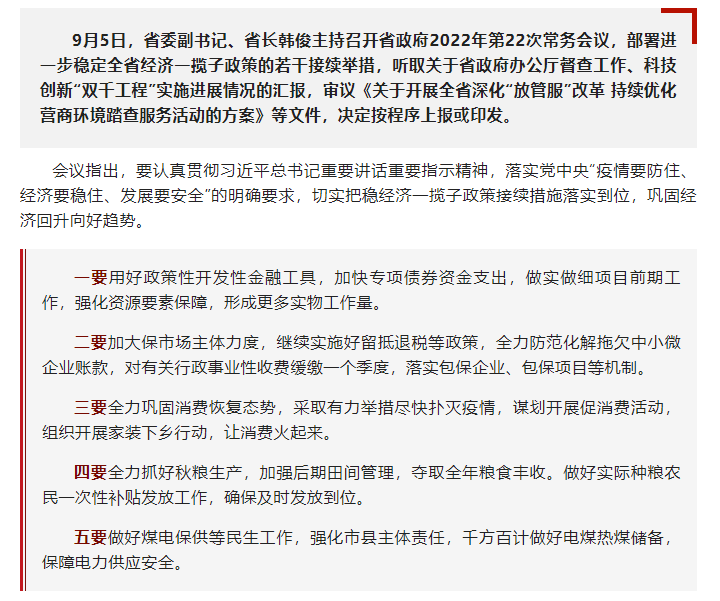 9月5日，省委副书记、省长韩俊主持召开省政府2022年第22次常务会议，部署进一步稳定全省经济一揽子政策的若干接续举措，听取关于省政府办公厅督查工作、科技创新“双千工程”实施进展情况的汇报，审议《关于开展全省深化“放管服”改革 持续优化营商环境踏查服务活动的方案》等文件，决定按程序上报或印发。

会议指出，要认真贯彻习近平总书记重要讲话重要指示精神，落实党中央“疫情要防住、经济要稳住、发展要安全”的明确要求，切实把稳经济一揽子政策接续措施落实到位，巩固经济回升向好趋势。

一要用好政策性开发性金融工具，加快专项债券资金支出，做实做细项目前期工作，强化资源要素保障，形成更多实物工作量。

二要加大保市场主体力度，继续实施好留抵退税等政策，全力防范化解拖欠中小微企业账款，对有关行政事业性收费缓缴一个季度，落实包保企业、包保项目等机制。

三要全力巩固消费恢复态势，采取有力举措尽快扑灭疫情，谋划开展促消费活动，组织开展家装下乡行动，让消费火起来。

四要全力抓好秋粮生产，加强后期田间管理，夺取全年粮食丰收。做好实际种粮农民一次性补贴发放工作，确保及时发放到位。

五要做好煤电保供等民生工作，强化市县主体责任，千方百计做好电煤热煤储备，保障电力供应安全。